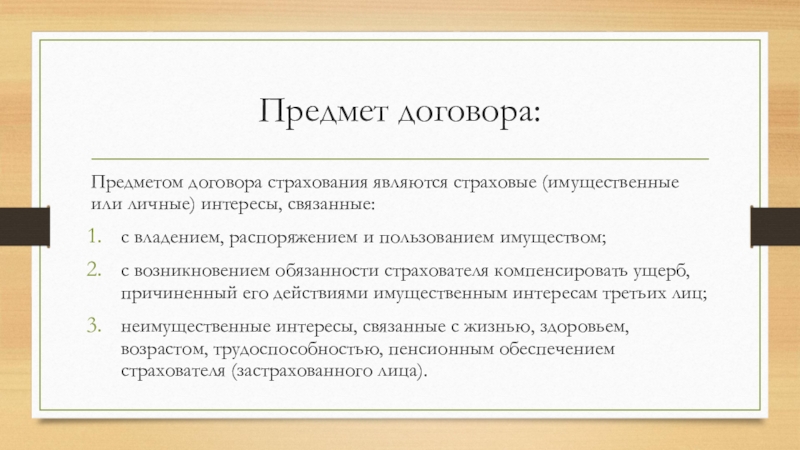 Предмет договора:

Предметом договора страхования являются страховые (имущественные или личные) интересы, связанные:

1. с владением, распоряжением и пользованием имуществом;
2. с возникновением обязанности страхователя компенсировать ущерб, причиненный его действиями имущественным интересам третьих лиц;
3. неимущественные интересы, связанные с жизнью, здоровьем, возрастом, трудоспособностью, пенсионным обеспечением страхователя (застрахованного лица).